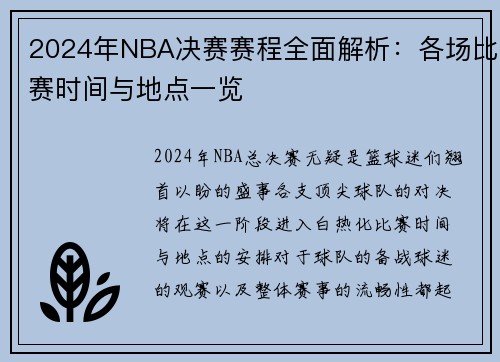 2024年NBA决赛赛程全面解析：各场比赛时间与地点一览

2024年NBA总决赛无疑是篮球迷们翘首以盼的盛事各支顶尖球队的对决将在这一阶段进入白热化比赛时间与地点的安排对于球队的备战球迷的观赛以及整体赛事的流畅性都起